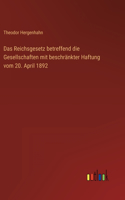 Theodor Hergenhahn

Das Reichsgesetz betreffend die Gesellschaften mit beschränkter Haftung vom 20. April 1892

outlook